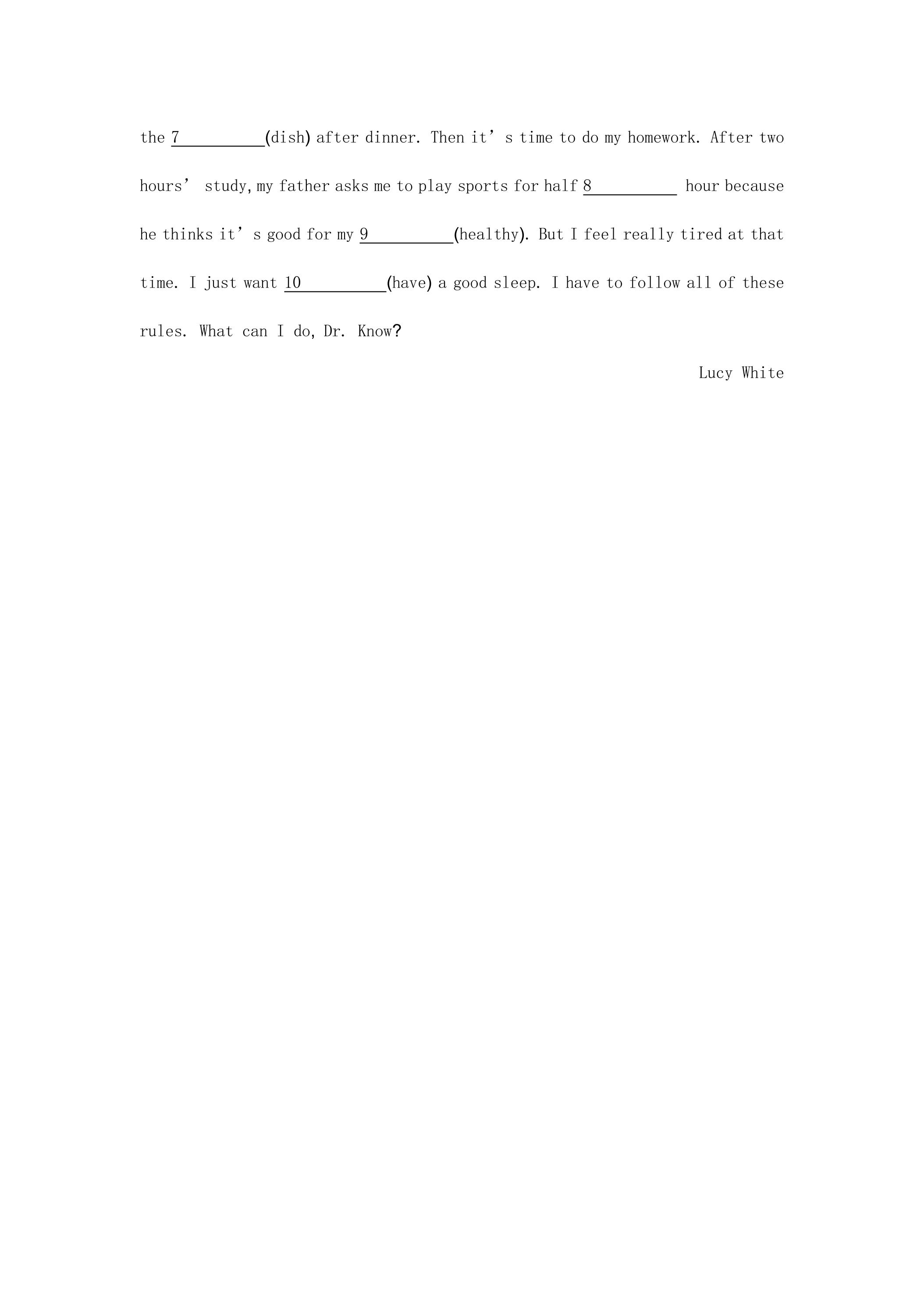 the 7____(dish) after dinner. Then it's time to do my homework. After two hours' study, my father asks me to play sports for half 8____ hour because he thinks it's good for my 9____(healthy). But I feel really tired at that time. I just want 10____(have) a good sleep. I have to follow all of these rules. What can I do, Dr. Know?

Lucy White